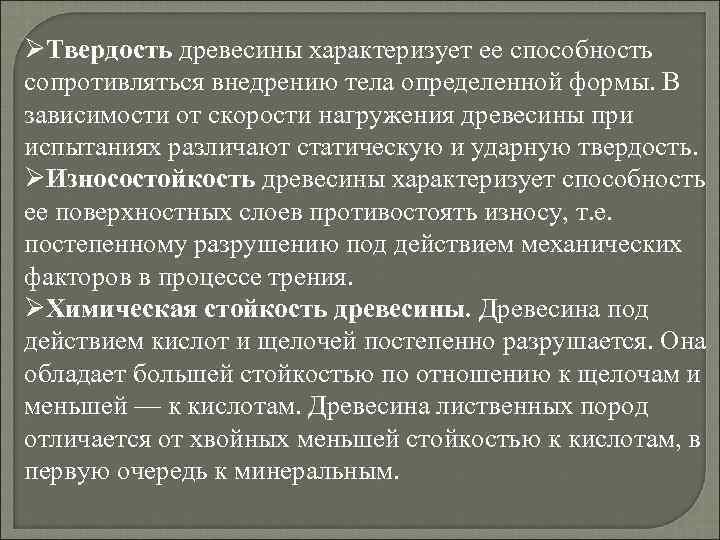 ➢Твердость древесины характеризует ее способность сопротивляться внедрению тела определенной формы. В зависимости от скорости нагружения древесины при испытаниях различают статическую и ударную твердость.
➢Износостойкость древесины характеризует способность ее поверхностных слоев противостоять износу, т.е. постепенному разрушению под действием механических факторов в процессе трения.
➢Химическая стойкость древесины. Древесина под действием кислот и щелочей постепенно разрушается. Она обладает большей стойкостью по отношению к щелочам и меньшей — к кислотам. Древесина лиственных пород отличается от хвойных меньшей стойкостью к кислотам, в первую очередь к минеральным.